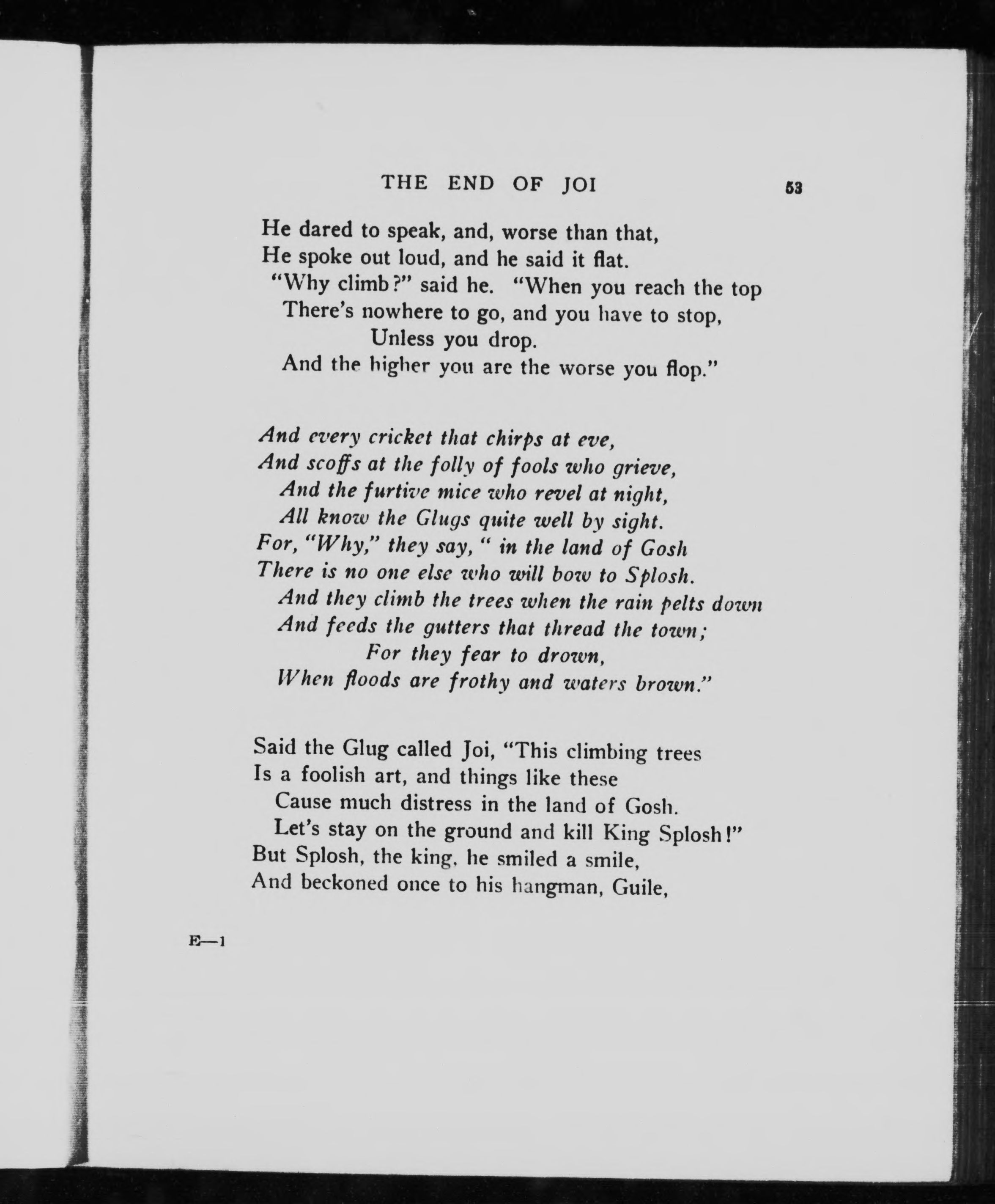 THE END OF JOI 53

He dared to speak, and, worse than that,
He spoke out loud, and he said it flat.
"Why climb?" said he. "When you reach the top
There's nowhere to go, and you have to stop,
Unless you drop.
And the higher you are the worse you flop."

And every cricket that chirps at eve,
And scoffs at the folly of fools who grieve,
And the furtive mice who revel at night,
All know the Glugs quite well by sight.
For, "Why," they say, " in the land of Gosh
There is no one else who will bow to Splosh.
And they climb the trees when the rain pelts down
And feeds the gutters that thread the town;
For they fear to drown,
When floods are frothy and waters brown."

Said the Glug called Joi, "This climbing trees
Is a foolish art, and things like these
Cause much distress in the land of Gosh.
Let's stay on the ground and kill King Splosh!"
But Splosh, the king, he smiled a smile,
And beckoned once to his hangman, Guile,

E—1